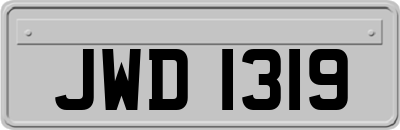 JWD 1319